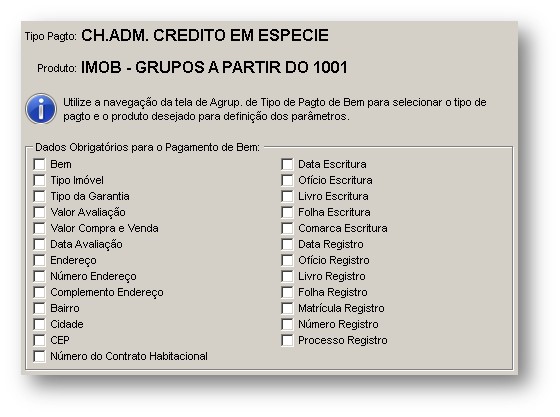 Tipo Pagto: CH.ADM. CREDITO EM ESPECIE

Produto: IMOB - GRUPOS A PARTIR DO 1001

Utilize a navegação da tela de Agrup. de Tipo de Pagto de Bem para selecionar o tipo de pagto e o produto desejado para definição dos parâmetros.

Dados Obrigatórios para o Pagamento de Bem:

Bem
Tipo Imóvel
Tipo da Garantia
Valor Avaliação
Valor Compra e Venda
Data Avaliação
Endereço
Número Endereço
Complemento Endereço
Bairro
Cidade
CEP
Número do Contrato Habitacional

Data Escritura
Ofício Escritura
Livro Escritura
Folha Escritura
Comarca Escritura
Data Registro
Ofício Registro
Livro Registro
Folha Registro
Matrícula Registro
Número Registro
Processo Registro